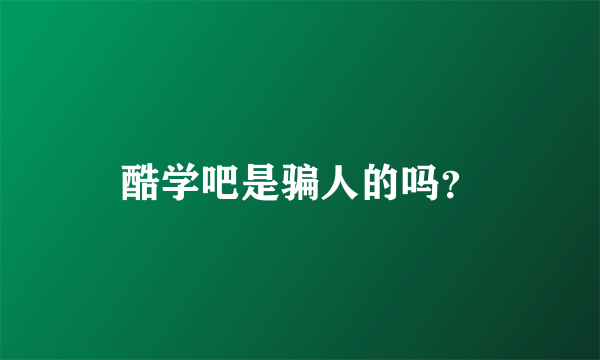 酷学吧是骗人的吗?